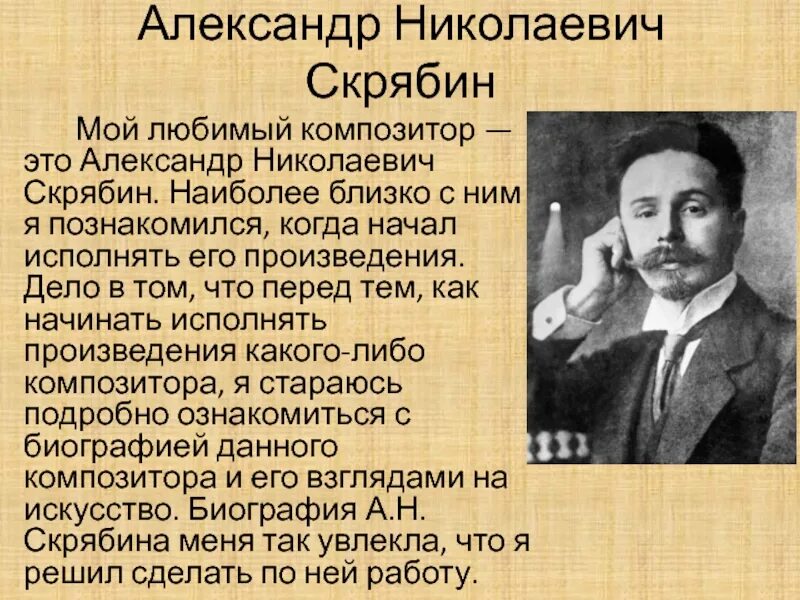 Александр Николаевич Скрябин

Мой любимый композитор — это Александр Николаевич Скрябин. Наиболее близко с ним я познакомился, когда начал исполнять его произведения. Дело в том, что перед тем, как начинать исполнять произведения какого-либо композитора, я стараюсь подробно ознакомиться с биографией данного композитора и его взглядами на искусство. Биография А.Н. Скрябина меня так увлекла, что я решил сделать по ней работу.